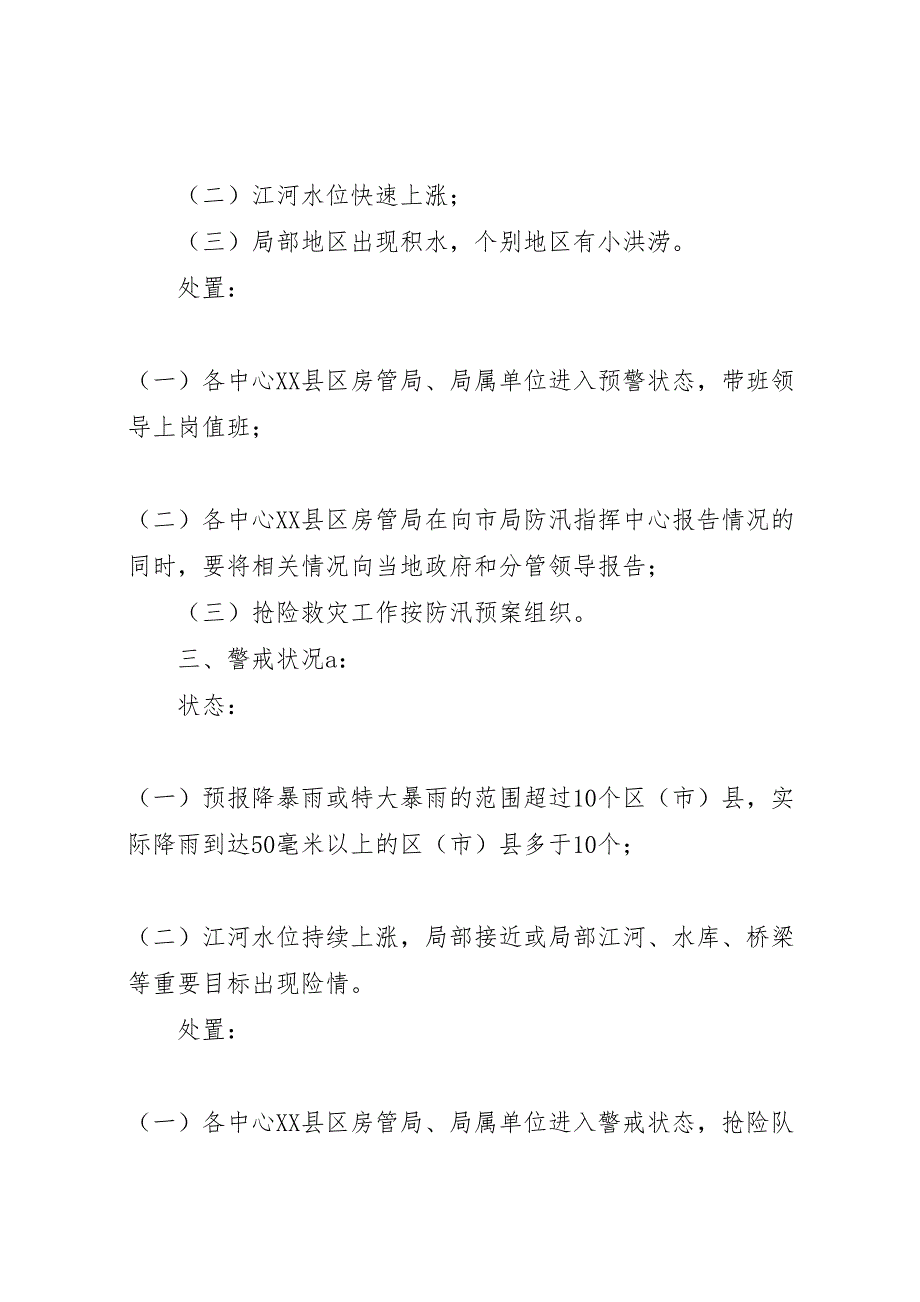 （二）江河水位快速上涨；

（三）局部地区出现积水，个别地区有小洪涝。

处置：

（一）各中心XX县区房管局、局属单位进入预警状态，带班领导上岗值班；

（二）各中心XX县区房管局在向市局防汛指挥中心报告情况的同时，要将相关情况向当地政府和分管领导报告；

（三）抢险救灾工作按防汛预案组织。

三、警戒状况a：

状态：

（一）预报降暴雨或特大暴雨的范围超过10个区（市）县，实际降雨到达50毫米以上的区（市）县多于10个；

（二）江河水位持续上涨，局部接近或局部江河、水库、桥梁等重要目标出现险情。

处置：

（一）各中心XX县区房管局、局属单位进入警戒状态，抢险队